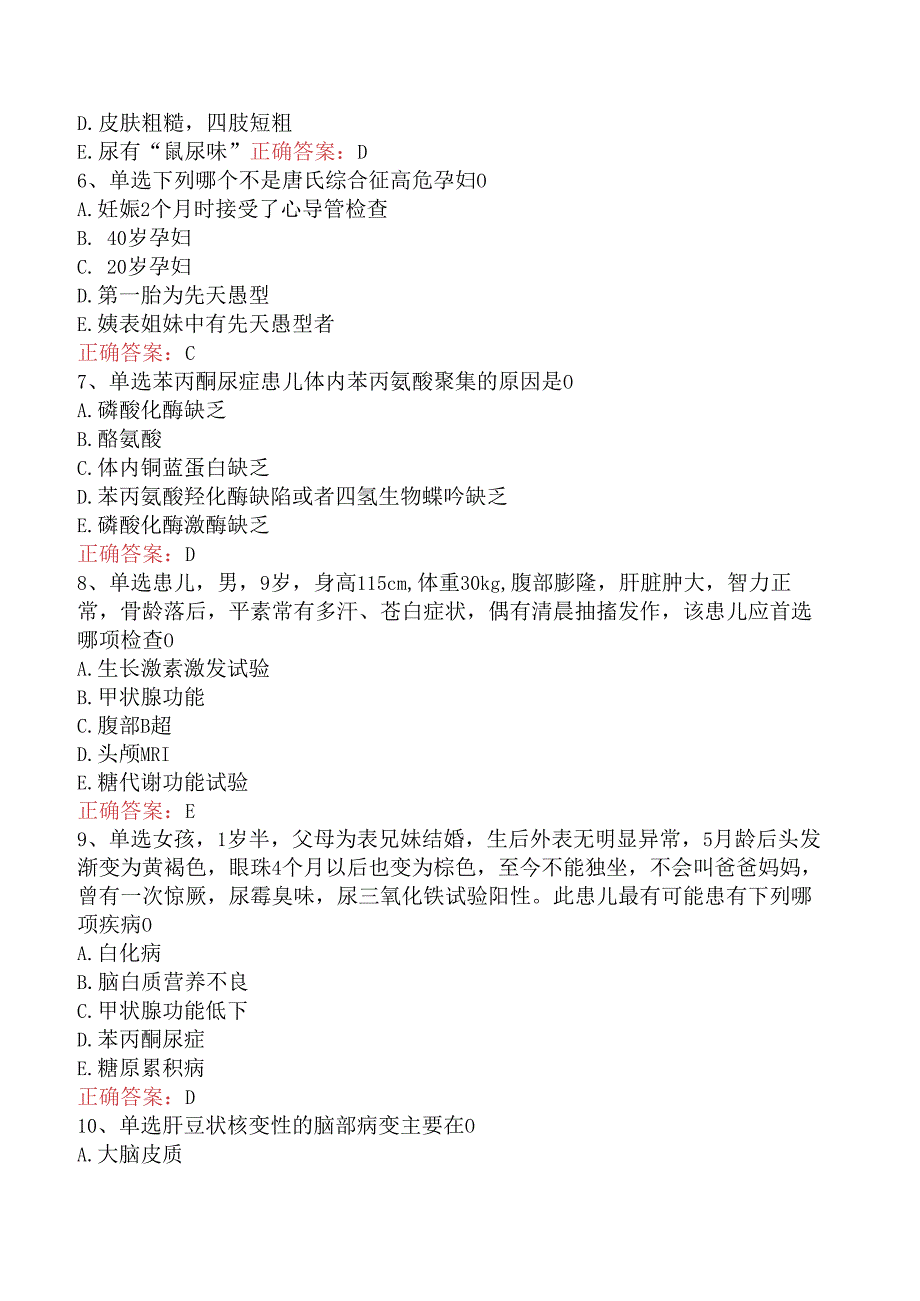 D.皮肤粗糙，四肢短粗
E.尿有“鼠尿味”正确答案：D
6、单选下列哪个不是唐氏综合征高危孕妇0
A.妊娠2个月时接受了心导管检查
B. 40岁孕妇
C. 20岁孕妇
D.第一胎为先天愚型
E.姨表姐妹中有先天愚型者
正确答案：C
7、单选苯丙酮尿症患儿体内苯丙氨酸聚集的原因是0
A.磷酸化酶缺乏
B.酪氨酸
C.体内铜蓝蛋白缺乏
D.苯丙氨酸羟化酶缺陷或者四氢生物蝶呤缺乏
E.磷酸化酶激酶缺乏
正确答案：D
8、单选患儿，男，9岁，身高115cm,体重30kg,腹部膨隆，肝脏肿大，智力正常，骨龄落后，平素常有多汗、苍白症状，偶有清晨抽搐发作，该患儿应首选哪项检查0
A.生长激素激发试验
B.甲状腺功能
C.腹部B超
D.头颅MRI
E.糖代谢功能试验
正确答案：E
9、单选女孩，1岁半，父母为表兄妹结婚，生后外表无明显异常，5月龄后头发渐变为黄褐色，眼珠4个月以后也变为棕色，至今不能独坐，不会叫爸爸妈妈，曾有一次惊厥，尿霉臭味，尿三氧化铁试验阳性。此患儿最有可能患有下列哪项疾病0
A.白化病
B.脑白质营养不良
C.甲状腺功能低下
D.苯丙酮尿症
E.糖原累积病
正确答案：D
10、单选肝豆状核变性的脑部病变主要在0
A.大脑皮质